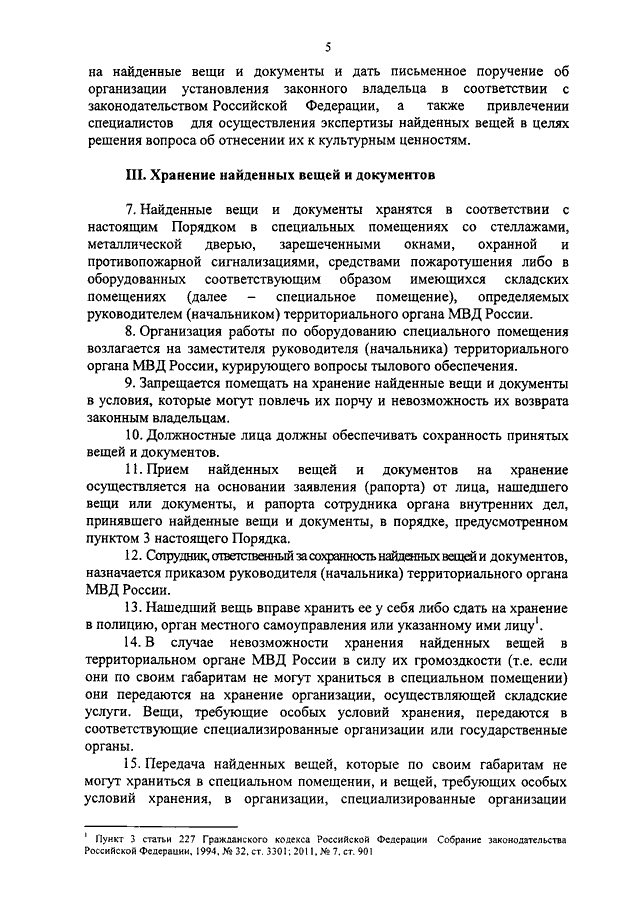 5

на найденные вещи и документы и дать письменное поручение об организации установления законного владельца в соответствии с законодательством Российской Федерации, а также привлечении специалистов для осуществления экспертизы найденных вещей в целях решения вопроса об отнесении их к культурным ценностям.

III. Хранение найденных вещей и документов

7. Найденные вещи и документы хранятся в соответствии с настоящим Порядком в специальных помещениях со стеллажами, металлической дверью, зарешеченными окнами, охранной и противопожарной сигнализациями, средствами пожаротушения либо в оборудованных соответствующим образом имеющихся складских помещениях (далее – специальное помещение), определяемых руководителем (начальником) территориального органа МВД России.

8. Организация работы по оборудованию специального помещения возлагается на заместителя руководителя (начальника) территориального органа МВД России, курирующего вопросы тылового обеспечения.

9. Запрещается помещать на хранение найденные вещи и документы в условия, которые могут повлечь их порчу и невозможность их возврата законным владельцам.

10. Должностные лица должны обеспечивать сохранность принятых вещей и документов.

11. Прием найденных вещей и документов на хранение осуществляется на основании заявления (рапорта) от лица, нашедшего вещи или документы, и рапорта сотрудника органа внутренних дел, принявшего найденные вещи и документы, в порядке, предусмотренном пунктом 3 настоящего Порядка.

12. Сотрудник, ответственный за сохранность найденных вещей и документов, назначается приказом руководителя (начальника) территориального органа МВД России.

13. Нашедший вещь вправе хранить ее у себя либо сдать на хранение в полицию, орган местного самоуправления или указанному ими лицу$^1$.

14. В случае невозможности хранения найденных вещей в территориальном органе МВД России в силу их громоздкости (т.е. если они по своим габаритам не могут храниться в специальном помещении) они передаются на хранение организации, осуществляющей складские услуги. Вещи, требующие особых условий хранения, передаются в соответствующие специализированные организации или государственные органы.

15. Передача найденных вещей, которые по своим габаритам не могут храниться в специальном помещении, и вещей, требующих особых условий хранения, в организации, специализированные организации

$^1$ Пункт 3 статьи 227 Гражданского кодекса Российской Федерации Собрание законодательства Российской Федерации, 1994, № 32, ст. 3301; 2011, № 7, ст. 901